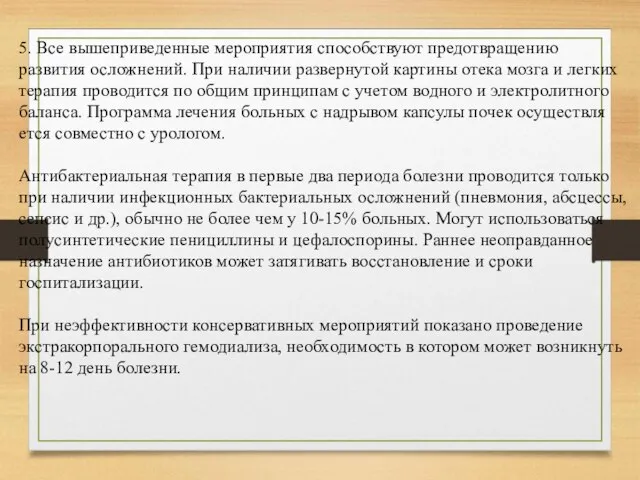 5. Все вышеприведенные мероприятия способствуют предотвращению развития осложнений. При наличии развернутой картины отека мозга и легких терапия проводится по общим принципам с учетом водного и электролитного баланса. Программа лечения больных с надрывом капсулы почек осуществля ется совместно с урологом.

Антибактериальная терапия в первые два периода болезни проводится только при наличии инфекционных бактериальных осложнений (пневмония, абсцессы, сепсис и др.), обычно не более чем у 10-15% больных. Могут использоваться полусинтетические пенициллины и цефалоспорины. Раннее неоправданное назначение антибиотиков может затягивать восстановление и сроки госпитализации.

При неэффективности консервативных мероприятий показано проведение экстракорпорального гемодиализа, необходимость в котором может возникнуть на 8-12 день болезни.